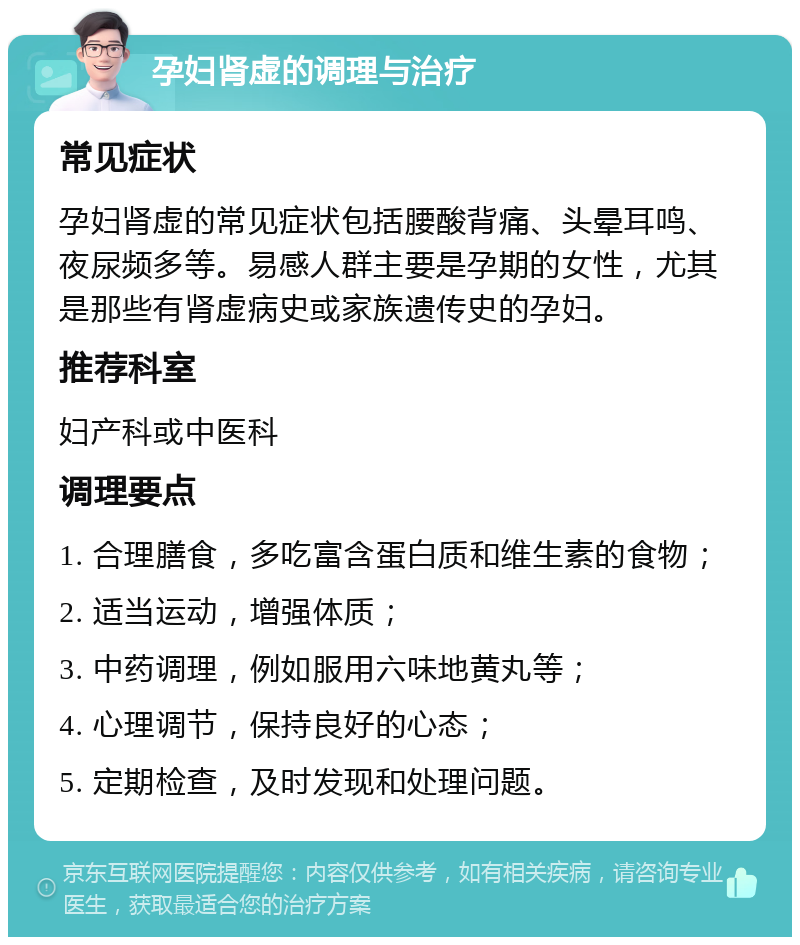 孕妇肾虚的调理与治疗

常见症状

孕妇肾虚的常见症状包括腰酸背痛、头晕耳鸣、夜尿频多等。易感人群主要是孕期的女性，尤其是那些有肾虚病史或家族遗传史的孕妇。

推荐科室

妇产科或中医科

调理要点

1. 合理膳食，多吃富含蛋白质和维生素的食物；

2. 适当运动，增强体质；

3. 中药调理，例如服用六味地黄丸等；

4. 心理调节，保持良好的心态；

5. 定期检查，及时发现和处理问题。

京东互联网医院提醒您：内容仅供参考，如有相关疾病，请咨询专业医生，获取最适合您的治疗方案